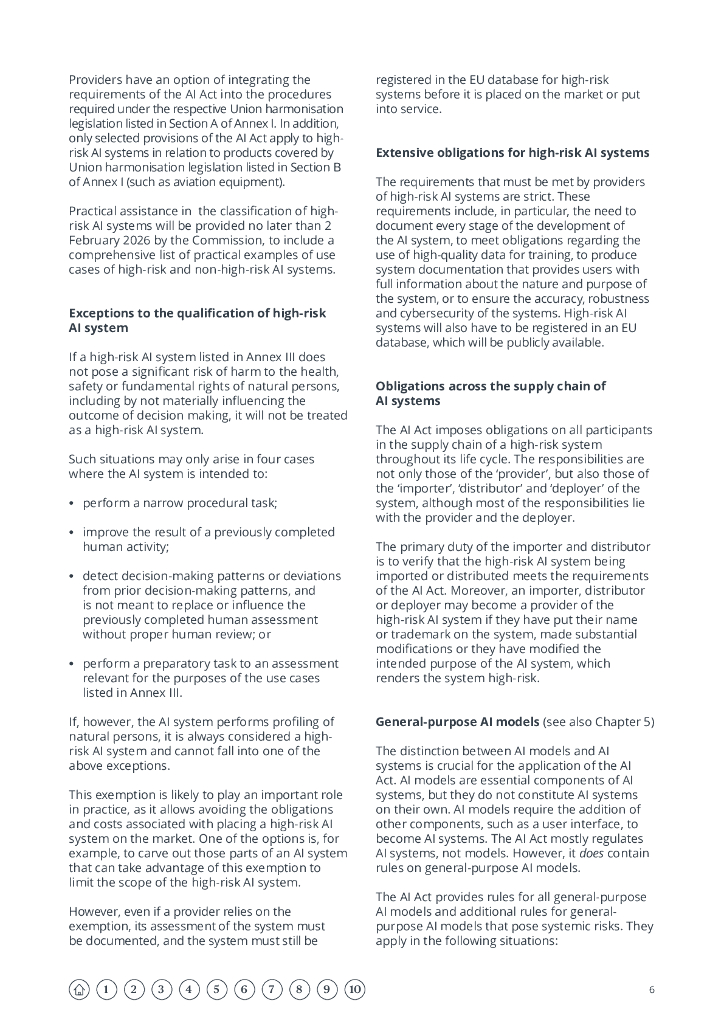 Providers have an option of integrating the requirements of the AI Act into the procedures required under the respective Union harmonisation legislation listed in Section A of Annex I. In addition, only selected provisions of the AI Act apply to high-risk AI systems in relation to products covered by Union harmonisation legislation listed in Section B of Annex I (such as aviation equipment).

Practical assistance in the classification of high-risk AI systems will be provided no later than 2 February 2026 by the Commission, to include a comprehensive list of practical examples of use cases of high-risk and non-high-risk AI systems.

Exceptions to the qualification of high-risk AI system

If a high-risk AI system listed in Annex III does not pose a significant risk of harm to the health, safety or fundamental rights of natural persons, including by not materially influencing the outcome of decision making, it will not be treated as a high-risk AI system.

Such situations may only arise in four cases where the AI system is intended to:

• perform a narrow procedural task;

• improve the result of a previously completed human activity;

• detect decision-making patterns or deviations from prior decision-making patterns, and is not meant to replace or influence the previously completed human assessment without proper human review; or

• perform a preparatory task to an assessment relevant for the purposes of the use cases listed in Annex III.

If, however, the AI system performs profiling of natural persons, it is always considered a high-risk AI system and cannot fall into one of the above exceptions.

This exemption is likely to play an important role in practice, as it allows avoiding the obligations and costs associated with placing a high-risk AI system on the market. One of the options is, for example, to carve out those parts of an AI system that can take advantage of this exemption to limit the scope of the high-risk AI system.

However, even if a provider relies on the exemption, its assessment of the system must be documented, and the system must still be registered in the EU database for high-risk systems before it is placed on the market or put into service.

Extensive obligations for high-risk AI systems

The requirements that must be met by providers of high-risk AI systems are strict. These requirements include, in particular, the need to document every stage of the development of the AI system, to meet obligations regarding the use of high-quality data for training, to produce system documentation that provides users with full information about the nature and purpose of the system, or to ensure the accuracy, robustness and cybersecurity of the systems. High-risk AI systems will also have to be registered in an EU database, which will be publicly available.

Obligations across the supply chain of AI systems

The AI Act imposes obligations on all participants in the supply chain of a high-risk system throughout its life cycle. The responsibilities are not only those of the 'provider', but also those of the 'importer', 'distributor' and 'deployer' of the system, although most of the responsibilities lie with the provider and the deployer.

The primary duty of the importer and distributor is to verify that the high-risk AI system being imported or distributed meets the requirements of the AI Act. Moreover, an importer, distributor or deployer may become a provider of the high-risk AI system if they have put their name or trademark on the system, made substantial modifications or they have modified the intended purpose of the AI system, which renders the system high-risk.

General-purpose AI models (see also Chapter 5)

The distinction between AI models and AI systems is crucial for the application of the AI Act. AI models are essential components of AI systems, but they do not constitute AI systems on their own. AI models require the addition of other components, such as a user interface, to become AI systems. The AI Act mostly regulates AI systems, not models. However, it does contain rules on general-purpose AI models.

The AI Act provides rules for all general-purpose AI models and additional rules for general-purpose AI models that pose systemic risks. They apply in the following situations:

1 2 3 4 5 6 7 8 9 10

6